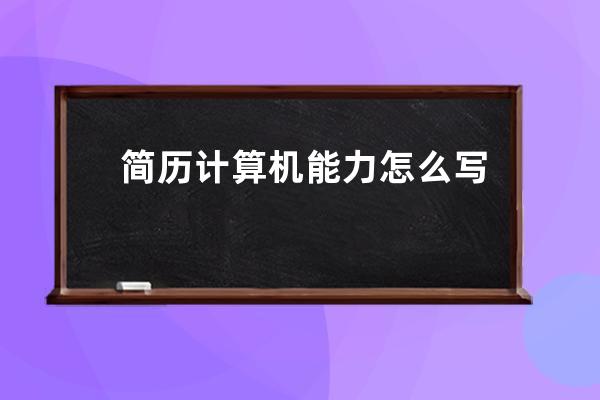 简历计算机能力怎么写